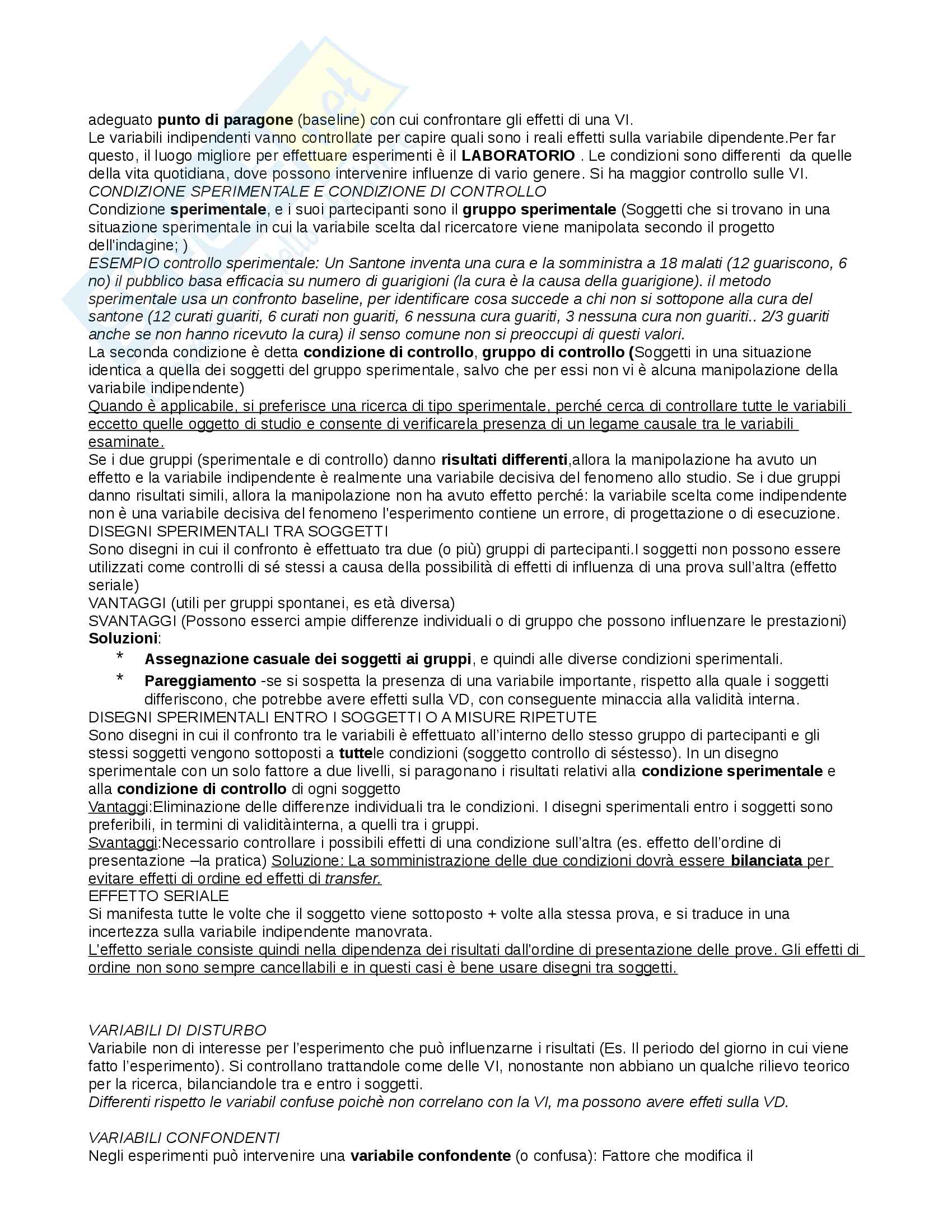 adeguato punto di paragone (baseline) con cui confrontare gli effetti di una VI.
Le variabili indipendenti vanno controllate per capire quali sono i reali effetti sulla variabile dipendente.Per far questo, il luogo migliore per effettuare esperimenti è il LABORATORIO . Le condizioni sono differenti da quelle della vita quotidiana, dove possono intervenire influenze di vario genere. Si ha maggior controllo sulle VI.
CONDIZIONE SPERIMENTALE E CONDIZIONE DI CONTROLLO
Condizione sperimentale, e i suoi partecipanti sono il gruppo sperimentale (Soggetti che si trovano in una situazione sperimentale in cui la variabile scelta dal ricercatore viene manipolata secondo il progetto dell'indagine; )
ESEMPIO controllo sperimentale: Un Santone inventa una cura e la somministra a 18 malati (12 guariscono, 6 no) il pubblico basa efficacia su numero di guarigioni (la cura è la causa della guarigione). il metodo sperimentale usa un confronto baseline, per identificare cosa succede a chi non si sottopone alla cura del santone (12 curati guariti, 6 curati non guariti, 6 nessuna cura guariti, 3 nessuna cura non guariti.. 2/3 guariti anche se non hanno ricevuto la cura) il senso comune non si preoccupi di questi valori.
La seconda condizione è detta condizione di controllo, gruppo di controllo (Soggetti in una situazione identica a quella dei soggetti del gruppo sperimentale, salvo che per essi non vi è alcuna manipolazione della variabile indipendente)
Quando è applicabile, si preferisce una ricerca di tipo sperimentale, perché cerca di controllare tutte le variabili eccetto quelle oggetto di studio e consente di verificarela presenza di un legame causale tra le variabili esaminate.
Se i due gruppi (sperimentale e di controllo) danno risultati differenti,allora la manipolazione ha avuto un effetto e la variabile indipendente è realmente una variabile decisiva del fenomeno allo studio. Se i due gruppi danno risultati simili, allora la manipolazione non ha avuto effetto perché: la variabile scelta come indipendente non è una variabile decisiva del fenomeno l'esperimento contiene un errore, di progettazione o di esecuzione.
DISEGNI SPERIMENTALI TRA SOGGETTI
Sono disegni in cui il confronto è effettuato tra due (o più) gruppi di partecipanti.I soggetti non possono essere utilizzati come controlli di sé stessi a causa della possibilità di effetti di influenza di una prova sull'altra (effetto seriale)
VANTAGGI (utili per gruppi spontanei, es età diversa)
SVANTAGGI (Possono esserci ampie differenze individuali o di gruppo che possono influenzare le prestazioni)
Soluzioni:
* Assegnazione casuale dei soggetti ai gruppi, e quindi alle diverse condizioni sperimentali.
* Pareggiamento -se si sospetta la presenza di una variabile importante, rispetto alla quale i soggetti differiscono, che potrebbe avere effetti sulla VD, con conseguente minaccia alla validità interna.
DISEGNI SPERIMENTALI ENTRO I SOGGETTI O A MISURE RIPETUTE
Sono disegni in cui il confronto tra le variabili è effettuato all'interno dello stesso gruppo di partecipanti e gli stessi soggetti vengono sottoposti a tuttele condizioni (soggetto controllo di séstesso). In un disegno sperimentale con un solo fattore a due livelli, si paragonano i risultati relativi alla condizione sperimentale e alla condizione di controllo di ogni soggetto
Vantaggi:Eliminazione delle differenze individuali tra le condizioni. I disegni sperimentali entro i soggetti sono preferibili, in termini di validitàinterna, a quelli tra i gruppi.
Svantaggi:Necessario controllare i possibili effetti di una condizione sull'altra (es. effetto dell'ordine di presentazione –la pratica) Soluzione: La somministrazione delle due condizioni dovrà essere bilanciata per evitare effetti di ordine ed effetti di transfer.
EFFETTO SERIALE
Si manifesta tutte le volte che il soggetto viene sottoposto + volte alla stessa prova, e si traduce in una incertezza sulla variabile indipendente manovrata.
L'effetto seriale consiste quindi nella dipendenza dei risultati dall'ordine di presentazione delle prove. Gli effetti di ordine non sono sempre cancellabili e in questi casi è bene usare disegni tra soggetti.

VARIABILI DI DISTURBO
Variabile non di interesse per l'esperimento che può influenzarne i risultati (Es. Il periodo del giorno in cui viene fatto l'esperimento). Si controllano trattandole come delle VI, nonostante non abbiano un qualche rilievo teorico per la ricerca, bilanciandole tra e entro i soggetti.
Differenti rispetto le variabil confuse poichè non correlano con la VI, ma possono avere effeti sulla VD.

VARIABILI CONFONDENTI
Negli esperimenti può intervenire una variabile confondente (o confusa): Fattore che modifica il